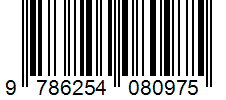 9 786254 080975